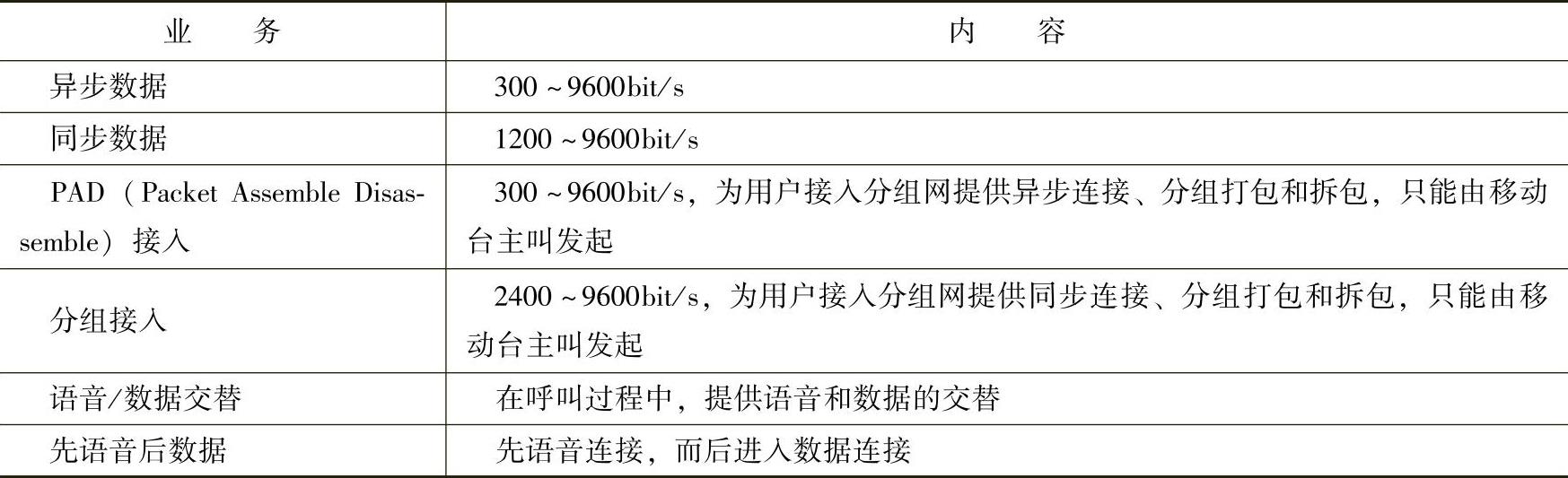 | 业　　务 | 内　　容 |
|---|---|
| 异步数据 | 300 ~ 9600bit/s |
| 同步数据 | 1200 ~ 9600bit/s |
| PAD（Packet Assemble Disassemble）接入 | 300 ~ 9600bit/s，为用户接入分组网提供异步连接、分组打包和拆包，只能由移动台主叫发起 |
| 分组接入 | 2400 ~ 9600bit/s，为用户接入分组网提供同步连接、分组打包和拆包，只能由移动台主叫发起 |
| 语音/数据交替 | 在呼叫过程中，提供语音和数据的交替 |
| 先语音后数据 | 先语音连接，而后进入数据连接 |